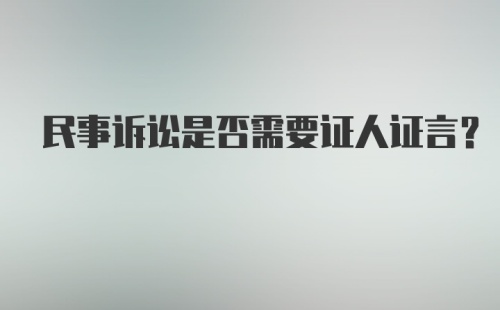 民事诉讼是否需要证人证言？